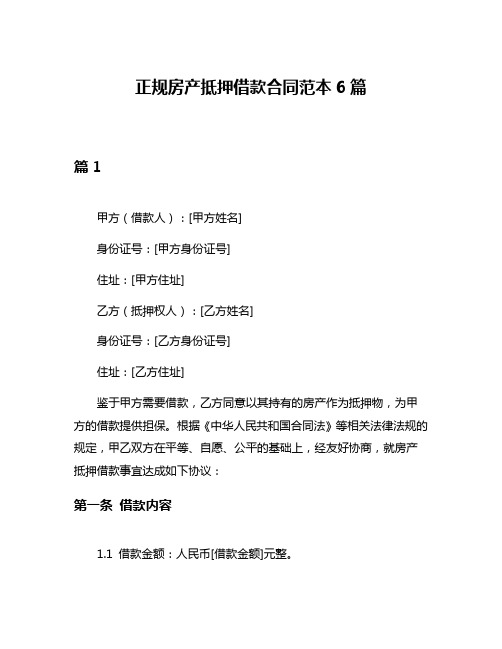 正规房产抵押借款合同范本 6 篇

篇 1

甲方（借款人）：[甲方姓名]

身份证号：[甲方身份证号]

住址：[甲方住址]

乙方（抵押权人）：[乙方姓名]

身份证号：[乙方身份证号]

住址：[乙方住址]

鉴于甲方需要借款，乙方同意以其持有的房产作为抵押物，为甲方的借款提供担保。根据《中华人民共和国合同法》等相关法律法规的规定，甲乙双方在平等、自愿、公平的基础上，经友好协商，就房产抵押借款事宜达成如下协议：

第一条 借款内容

1.1 借款金额：人民币[借款金额]元整。